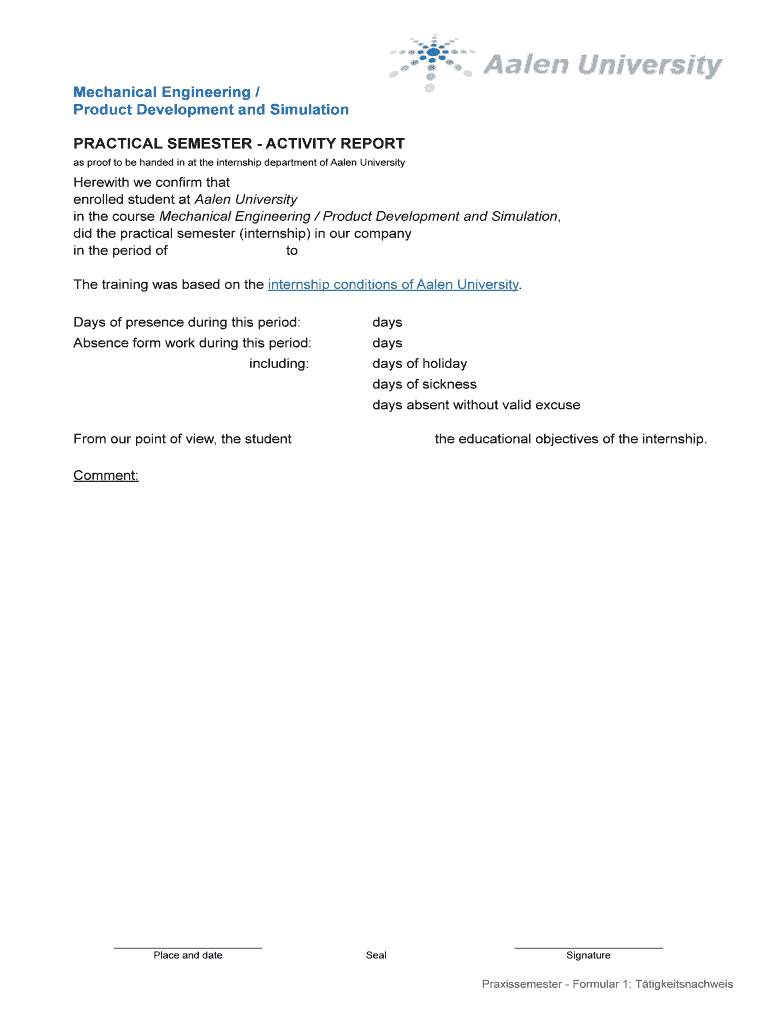 Aalen University

Mechanical Engineering /
Product Development and Simulation

PRACTICAL SEMESTER - ACTIVITY REPORT

as proof to be handed in at the internship department of Aalen University

Herewith we confirm that
enrolled student at Aalen University
in the course Mechanical Engineering / Product Development and Simulation,
did the practical semester (internship) in our company
in the period of to

The training was based on the internship conditions of Aalen University.

Days of presence during this period: days
Absence form work during this period: days
including: days of holiday
days of sickness
days absent without valid excuse

From our point of view, the student the educational objectives of the internship.

Comment:

Place and date

Seal

Signature

Praxissemester - Formular 1: Tätigkeitsnachweis